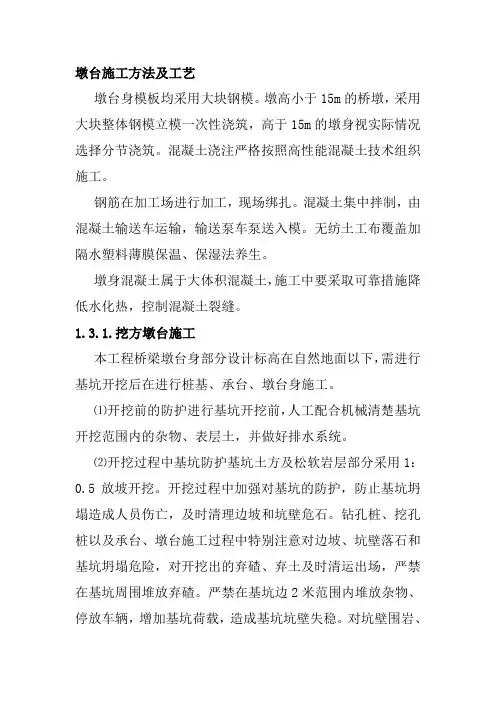 墩台施工方法及工艺

墩台身模板均采用大块钢模。墩高小于 15m 的桥墩，采用大块整体钢模立模一次性浇筑，高于 15m 的墩身视实际情况选择分节浇筑。混凝土浇注严格按照高性能混凝土技术组织施工。

钢筋在加工场进行加工，现场绑扎。混凝土集中拌制，由混凝土输送车运输，输送泵车泵送入模。无纺土工布覆盖加隔水塑料薄膜保温、保湿法养生。

墩身混凝土属于大体积混凝土，施工中要采取可靠措施降低水化热，控制混凝土裂缝。

1.3.1.挖方墩台施工

本工程桥梁墩台身部分设计标高在自然地面以下，需进行基坑开挖后在进行桩基、承台、墩台身施工。

⑴开挖前的防护进行基坑开挖前，人工配合机械清楚基坑开挖范围内的杂物、表层土，并做好排水系统。

⑵开挖过程中基坑防护基坑土方及松软岩层部分采用 1：0.5 放坡开挖。开挖过程中加强对基坑的防护，防止基坑坍塌造成人员伤亡，及时清理边坡和坑壁危石。钻孔桩、挖孔桩以及承台、墩台施工过程中特别注意对边坡、坑壁落石和基坑坍塌危险，对开挖出的弃碴、弃土及时清运出场，严禁在基坑周围堆放弃碴。严禁在基坑边 2 米范围内堆放杂物、停放车辆，增加基坑荷载，造成基坑坑壁失稳。对坑壁围岩、